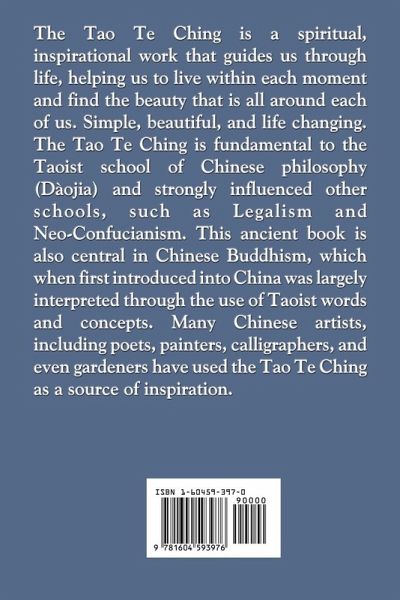 The Tao Te Ching is a spiritual, inspirational work that guides us through life, helping us to live within each moment and find the beauty that is all around each of us. Simple, beautiful, and life changing. The Tao Te Ching is fundamental to the Taoist school of Chinese philosophy (Dàojia) and strongly influenced other schools, such as Legalism and Neo-Confucianism. This ancient book is also central in Chinese Buddhism, which when first introduced into China was largely interpreted through the use of Taoist words and concepts. Many Chinese artists, including poets, painters, calligraphers, and even gardeners have used the Tao Te Ching as a source of inspiration.

ISBN 1-60459-397-0

90000

9 781604 593976